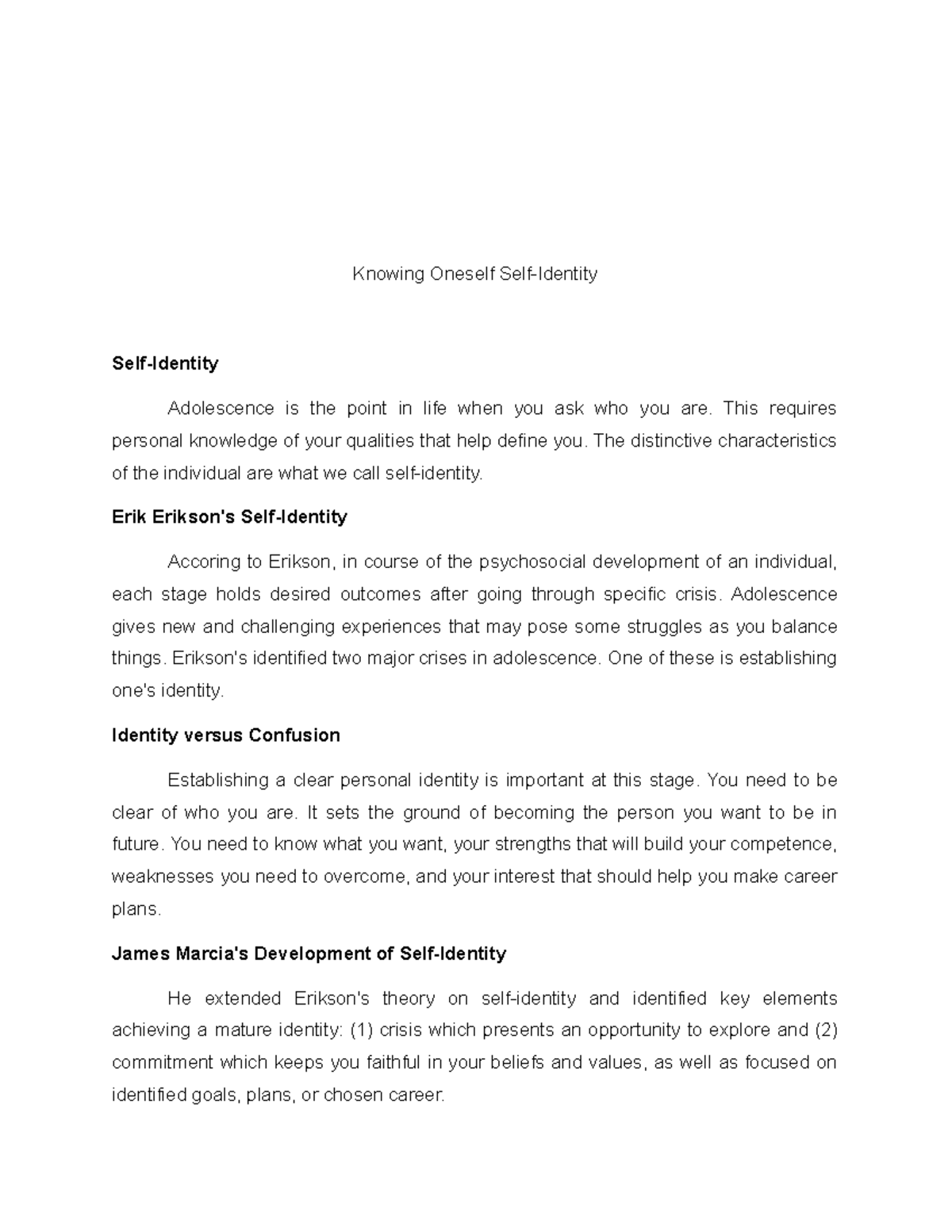 Knowing Oneself Self-Identity

Self-Identity

Adolescence is the point in life when you ask who you are. This requires personal knowledge of your qualities that help define you. The distinctive characteristics of the individual are what we call self-identity.

Erik Erikson's Self-Identity

Accoring to Erikson, in course of the psychosocial development of an individual, each stage holds desired outcomes after going through specific crisis. Adolescence gives new and challenging experiences that may pose some struggles as you balance things. Erikson's identified two major crises in adolescence. One of these is establishing one's identity.

Identity versus Confusion

Establishing a clear personal identity is important at this stage. You need to be clear of who you are. It sets the ground of becoming the person you want to be in future. You need to know what you want, your strengths that will build your competence, weaknesses you need to overcome, and your interest that should help you make career plans.

James Marcia's Development of Self-Identity

He extended Erikson's theory on self-identity and identified key elements achieving a mature identity: (1) crisis which presents an opportunity to explore and (2) commitment which keeps you faithful in your beliefs and values, as well as focused on identified goals, plans, or chosen career.